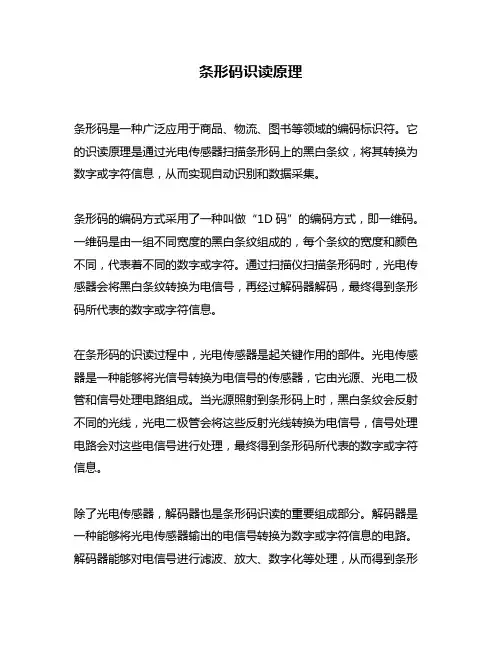 条形码识读原理

条形码是一种广泛应用于商品、物流、图书等领域的编码标识符。它的识读原理是通过光电传感器扫描条形码上的黑白条纹，将其转换为数字或字符信息，从而实现自动识别和数据采集。

条形码的编码方式采用了一种叫做“1D 码”的编码方式，即一维码。一维码是由一组不同宽度的黑白条纹组成的，每个条纹的宽度和颜色不同，代表着不同的数字或字符。通过扫描仪扫描条形码时，光电传感器会将黑白条纹转换为电信号，再经过解码器解码，最终得到条形码所代表的数字或字符信息。

在条形码的识读过程中，光电传感器是起关键作用的部件。光电传感器是一种能够将光信号转换为电信号的传感器，它由光源、光电二极管和信号处理电路组成。当光源照射到条形码上时，黑白条纹会反射不同的光线，光电二极管会将这些反射光线转换为电信号，信号处理电路会对这些电信号进行处理，最终得到条形码所代表的数字或字符信息。

除了光电传感器，解码器也是条形码识读的重要组成部分。解码器是一种能够将光电传感器输出的电信号转换为数字或字符信息的电路。解码器能够对电信号进行滤波、放大、数字化等处理，从而得到条形